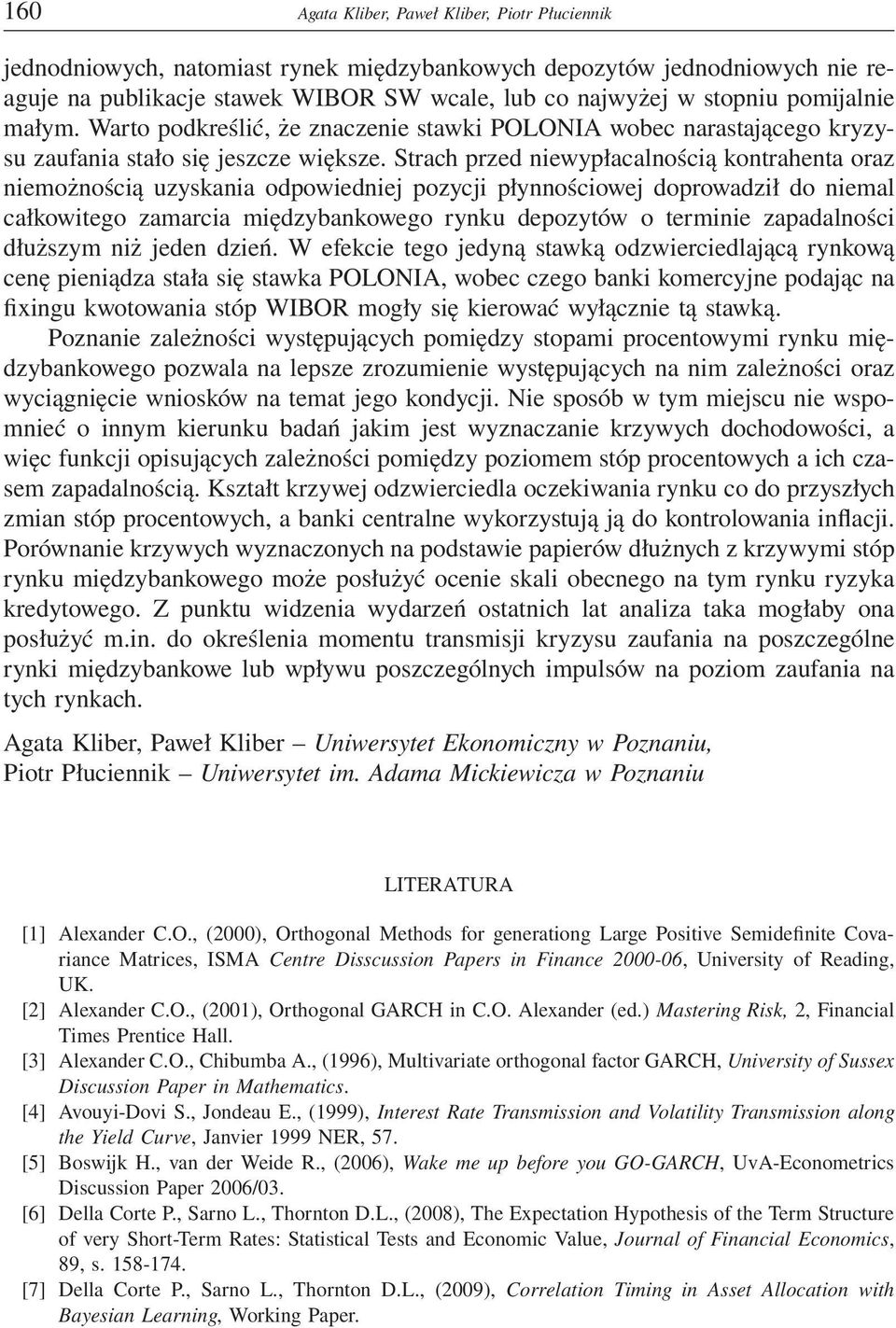 160 Agata Kliber, Paweł Kliber, Piotr Płuciennik

jednodniowych, natomiast rynek międzybankowych depozytów jednodniowych nie reaguje na publikacje stawek WIBOR SW wcale, lub co najwyżej w stopniu pomijalnie małym. Warto podkreślić, że znaczenie stawki POLONIA wobec narastającego kryzysu zaufania stało się jeszcze większe. Strach przed niewypłacalnością kontrahenta oraz niemożnością uzyskania odpowiedniej pozycji płynnościowej doprowadził do niemal całkowitego zamarcia międzybankowego rynku depozytów o terminie zapadalności dłuższym niż jeden dzień. W efekcie tego jedyną stawką odzwierciedlającą rynkową cenę pieniądza stała się stawka POLONIA, wobec czego banki komercyjne podając na fixingu kwotowania stóp WIBOR mogły się kierować wyłącznie tą stawką.

Poznanie zależności występujących pomiędzy stopami procentowymi rynku międzybankowego pozwala na lepsze zrozumienie występujących na nim zależności oraz wyciągnięcie wniosków na temat jego kondycji. Nie sposób w tym miejscu nie wspomnieć o innym kierunku badań jakim jest wyznaczanie krzywych dochodowości, a więc funkcji opisujących zależności pomiędzy poziomem stóp procentowych a ich czasem zapadalnością. Kształt krzywej odzwierciedla oczekiwania rynku co do przyszłych zmian stóp procentowych, a banki centralne wykorzystują ją do kontrolowania inflacji. Porównanie krzywych wyznaczonych na podstawie papierów dłużnych z krzywymi stóp rynku międzybankowego może posłużyć ocenie skali obecnego na tym rynku ryzyka kredytowego. Z punktu widzenia wydarzeń ostatnich lat analiza taka mogłaby ona posłużyć m.in. do określenia momentu transmisji kryzysu zaufania na poszczególne rynki międzybankowe lub wpływu poszczególnych impulsów na poziom zaufania na tych rynkach.

Agata Kliber, Paweł Kliber – Uniwersytet Ekonomiczny w Poznaniu,
Piotr Płuciennik – Uniwersytet im. Adama Mickiewicza w Poznaniu

LITERATURA

[1] Alexander C.O., (2000), Orthogonal Methods for generationg Large Positive Semidefinite Covariance Matrices, ISMA Centre Disscussion Papers in Finance 2000-06, University of Reading, UK.
[2] Alexander C.O., (2001), Orthogonal GARCH in C.O. Alexander (ed.) Mastering Risk, 2, Financial Times Prentice Hall.
[3] Alexander C.O., Chibumba A., (1996), Multivariate orthogonal factor GARCH, University of Sussex Discussion Paper in Mathematics.
[4] Avouyi-Dovi S., Jondeau E., (1999), Interest Rate Transmission and Volatility Transmission along the Yield Curve, Janvier 1999 NER, 57.
[5] Boswijk H., van der Weide R., (2006), Wake me up before you GO-GARCH, UvA-Econometrics Discussion Paper 2006/03.
[6] Della Corte P., Sarno L., Thornton D.L., (2008), The Expectation Hypothesis of the Term Structure of very Short-Term Rates: Statistical Tests and Economic Value, Journal of Financial Economics, 89, s. 158-174.
[7] Della Corte P., Sarno L., Thornton D.L., (2009), Correlation Timing in Asset Allocation with Bayesian Learning, Working Paper.